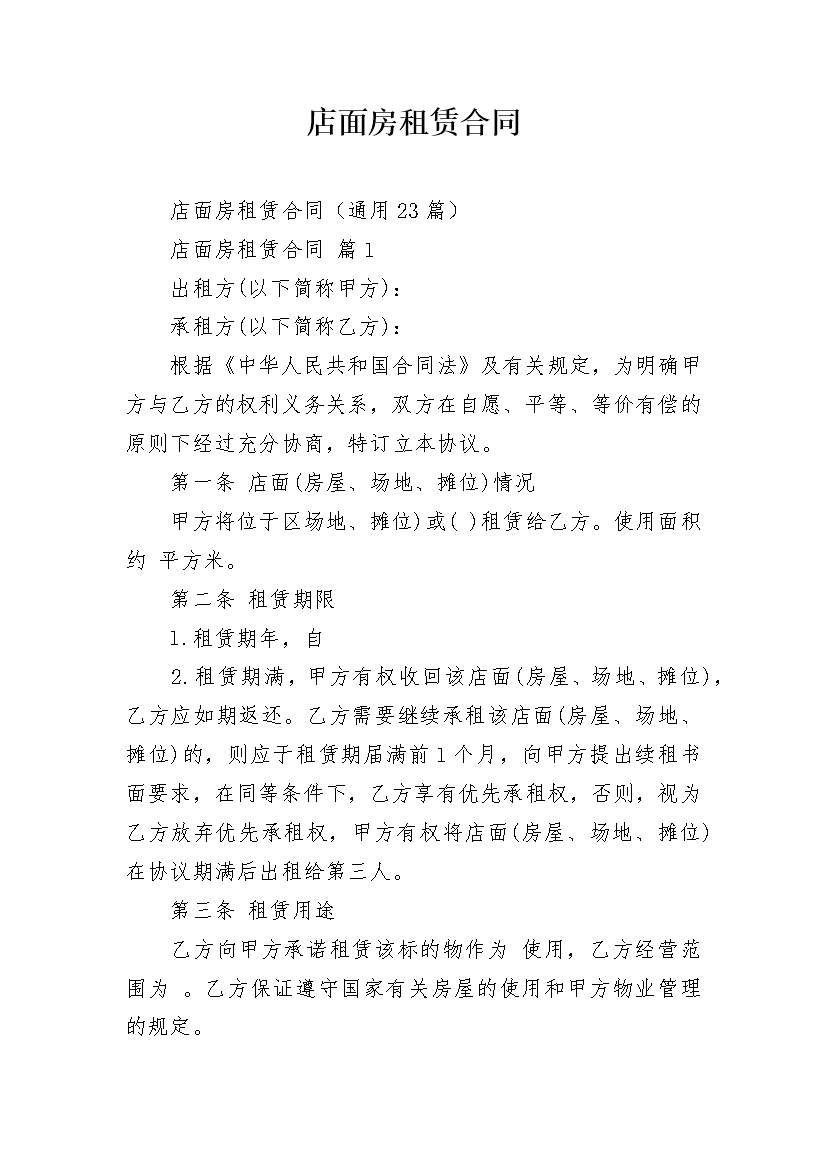 店面房租赁合同

店面房租赁合同（通用23篇）

店面房租赁合同 篇1

出租方(以下简称甲方)：

承租方(以下简称乙方)：

根据《中华人民共和国合同法》及有关规定，为明确甲方与乙方的权利义务关系，双方在自愿、平等、等价有偿的原则下经过充分协商，特订立本协议。

第一条 店面(房屋、场地、摊位)情况

甲方将位于区场地、摊位)或( )租赁给乙方。使用面积约 平方米。

第二条 租赁期限

1.租赁期年，自

2.租赁期满，甲方有权收回该店面(房屋、场地、摊位)，乙方应如期返还。乙方需要继续承租该店面(房屋、场地、摊位)的，则应于租赁期届满前1个月，向甲方提出续租书面要求，在同等条件下，乙方享有优先承租权，否则，视为乙方放弃优先承租权，甲方有权将店面(房屋、场地、摊位)在协议期满后出租给第三人。

第三条 租赁用途

乙方向甲方承诺租赁该标的物作为 使用，乙方经营范围为 。乙方保证遵守国家有关房屋的使用和甲方物业管理的规定。